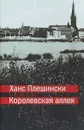 Ханс Плешински
Королевская аллея